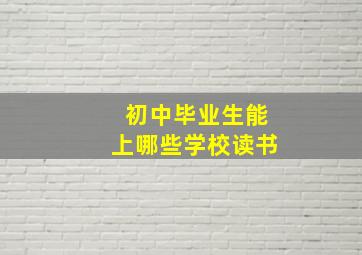 初中毕业生能
上哪些学校读书